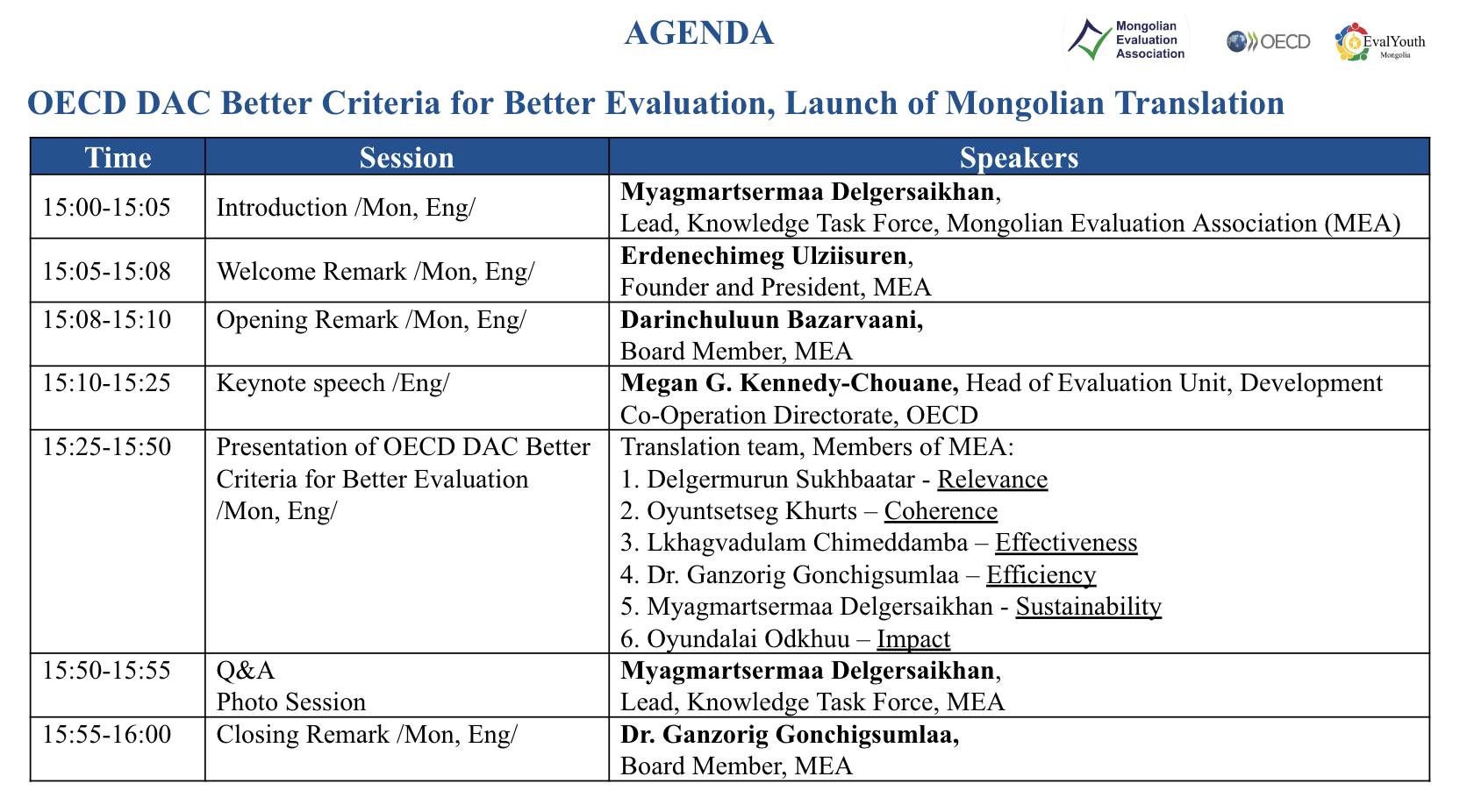 AGENDA

Mongolian Evaluation Association

OECD

EvalYouth Mongolia

OECD DAC Better Criteria for Better Evaluation, Launch of Mongolian Translation

| Time | Session | Speakers |
|---|---|---|
| 15:00-15:05 | Introduction /Mon, Eng/ | Myagmartsermaa Delgersaikhan, Lead, Knowledge Task Force, Mongolian Evaluation Association (MEA) |
| 15:05-15:08 | Welcome Remark /Mon, Eng/ | Erdenechimeg Ulziisuren, Founder and President, MEA |
| 15:08-15:10 | Opening Remark /Mon, Eng/ | Darinchuluun Bazarvaani, Board Member, MEA |
| 15:10-15:25 | Keynote speech /Eng/ | Megan G. Kennedy-Chouane, Head of Evaluation Unit, Development Co-Operation Directorate, OECD |
| 15:25-15:50 | Presentation of OECD DAC Better Criteria for Better Evaluation /Mon, Eng/ | Translation team, Members of MEA: 1. Delgermurun Sukhbaatar - Relevance 2. Oyuntsetseg Khurts – Coherence 3. Lkhagvadulam Chimeddamba – Effectiveness 4. Dr. Ganzorig Gonchigsumlaa – Efficiency 5. Myagmartsermaa Delgersaikhan - Sustainability 6. Oyundalai Odkhuu – Impact |
| 15:50-15:55 | Q&A Photo Session | Myagmartsermaa Delgersaikhan, Lead, Knowledge Task Force, MEA |
| 15:55-16:00 | Closing Remark /Mon, Eng/ | Dr. Ganzorig Gonchigsumlaa, Board Member, MEA |